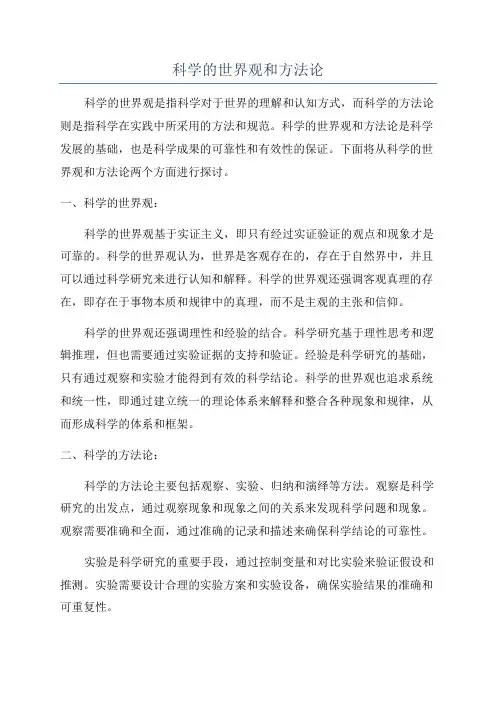 科学的世界观和方法论

科学的世界观是指科学对于世界的理解和认知方式，而科学的方法论则是指科学在实践中所采用的方法和规范。科学的世界观和方法论是科学发展的基础，也是科学成果的可靠性和有效性的保证。下面将从科学的世界观和方法论两个方面进行探讨。

一、科学的世界观：

科学的世界观基于实证主义，即只有经过实证验证的观点和现象才是可靠的。科学的世界观认为，世界是客观存在的，存在于自然界中，并且可以通过科学研究来进行认知和解释。科学的世界观还强调客观真理的存在，即存在于事物本质和规律中的真理，而不是主观的主张和信仰。

科学的世界观还强调理性和经验的结合。科学研究基于理性思考和逻辑推理，但也需要通过实验证据的支持和验证。经验是科学研究的基础，只有通过观察和实验才能得到有效的科学结论。科学的世界观也追求系统和统一性，即通过建立统一的理论体系来解释和整合各种现象和规律，从而形成科学的体系和框架。

二、科学的方法论：

科学的方法论主要包括观察、实验、归纳和演绎等方法。观察是科学研究的出发点，通过观察现象和现象之间的关系来发现科学问题和现象。观察需要准确和全面，通过准确的记录和描述来确保科学结论的可靠性。

实验是科学研究的重要手段，通过控制变量和对比实验来验证假设和推测。实验需要设计合理的实验方案和实验设备，确保实验结果的准确和可重复性。